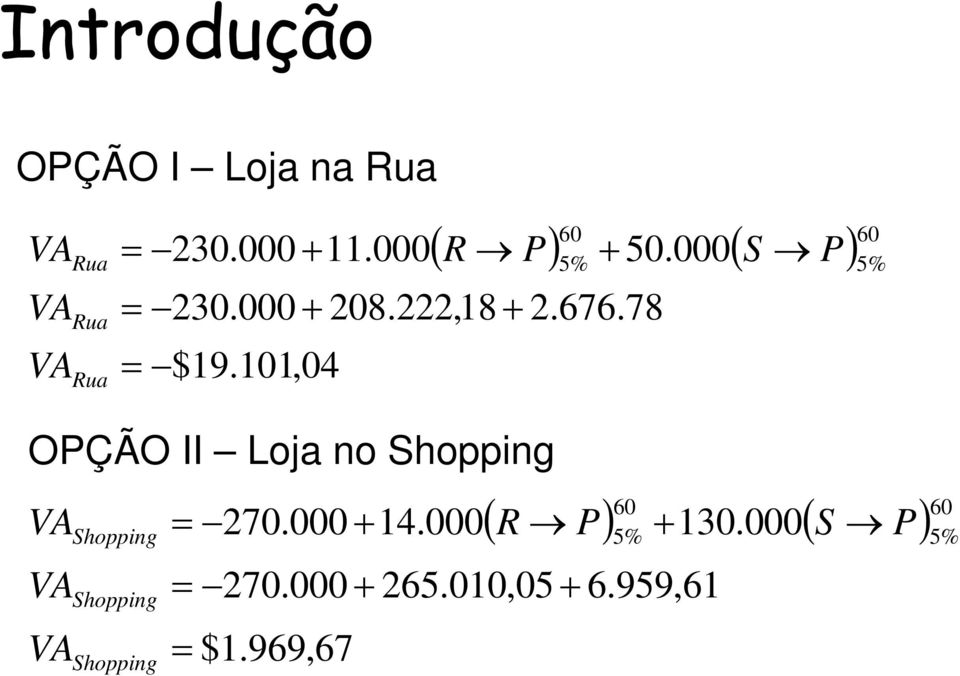 Introdução

OPÇÃO I – Loja na Rua

$VA_{Rua} = -230.000 + 11.000(R \rightarrow P)_{5\%}^{60} + 50.000(S \rightarrow P)_{5\%}^{60}$

$VA_{Rua} = -230.000 + 208.222,18 + 2.676.78$

$VA_{Rua} = -\$19.101,04$

OPÇÃO II – Loja no Shopping

$VA_{Shopping} = -270.000 + 14.000(R \rightarrow P)_{5\%}^{60} + 130.000(S \rightarrow P)_{5\%}^{60}$

$VA_{Shopping} = -270.000 + 265.010,05 + 6.959,61$

$VA_{Shopping} = \$1.969,67$